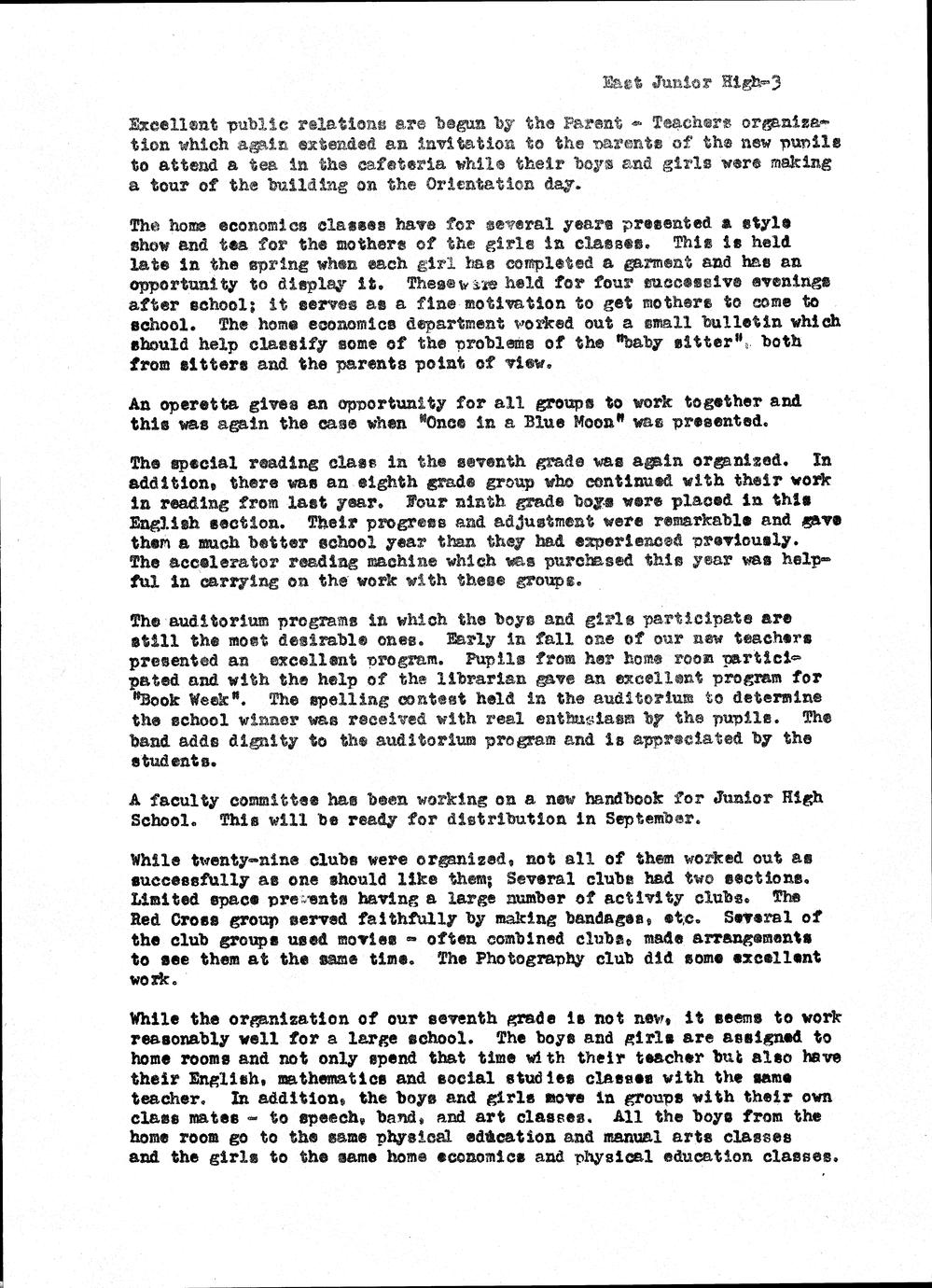 East Junior High-3

Excellent public relations are begun by the Parent - Teachers organization which again extended an invitation to the parents of the new pupils to attend a tea in the cafeteria while their boys and girls were making a tour of the building on the Orientation day.

The home economics classes have for several years presented a style show and tea for the mothers of the girls in classes. This is held late in the spring when each girl has completed a garment and has an opportunity to display it. These were held for four successive evenings after school; it serves as a fine motivation to get mothers to come to school. The home economics department worked out a small bulletin which should help classify some of the problems of the "baby sitter", both from sitters and the parents point of view.

An operetta gives an opportunity for all groups to work together and this was again the case when "Once in a Blue Moon" was presented.

The special reading class in the seventh grade was again organized. In addition, there was an eighth grade group who continued with their work in reading from last year. Four ninth grade boys were placed in this English section. Their progress and adjustment were remarkable and gave them a much better school year than they had experienced previously. The accelerator reading machine which was purchased this year was helpful in carrying on the work with these groups.

The auditorium programs in which the boys and girls participate are still the most desirable ones. Early in fall one of our new teachers presented an excellent program. Pupils from her home room participated and with the help of the librarian gave an excellent program for "Book Week". The spelling contest held in the auditorium to determine the school winner was received with real enthusiasm by the pupils. The band adds dignity to the auditorium program and is appreciated by the students.

A faculty committee has been working on a new handbook for Junior High School. This will be ready for distribution in September.

While twenty-nine clubs were organized, not all of them worked out as successfully as one should like them; Several clubs had two sections. Limited space prevents having a large number of activity clubs. The Red Cross group served faithfully by making bandages, etc. Several of the club groups used movies - often combined clubs, made arrangements to see them at the same time. The Photography club did some excellent work.

While the organization of our seventh grade is not new, it seems to work reasonably well for a large school. The boys and girls are assigned to home rooms and not only spend that time with their teacher but also have their English, mathematics and social studies classes with the same teacher. In addition, the boys and girls move in groups with their own class mates - to speech, band, and art classes. All the boys from the home room go to the same physical education and manual arts classes and the girls to the same home economics and physical education classes.